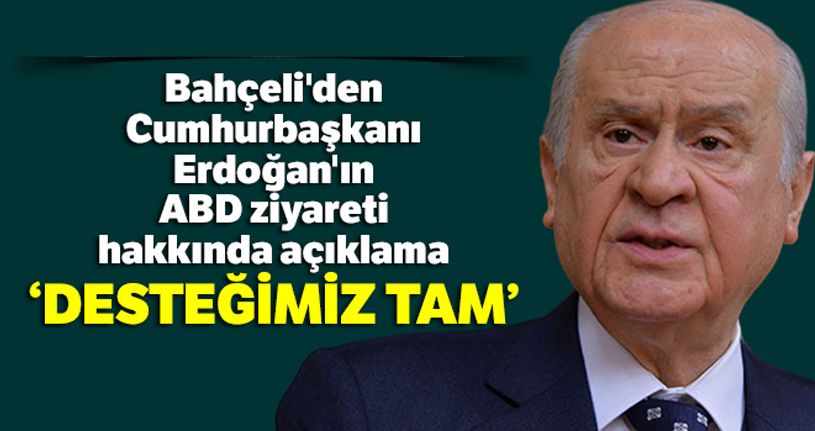 Bahçeli'den Cumhurbaşkanı Erdoğan'ın ABD ziyareti hakkında açıklama

‘DESTEĞİMİZ TAM’